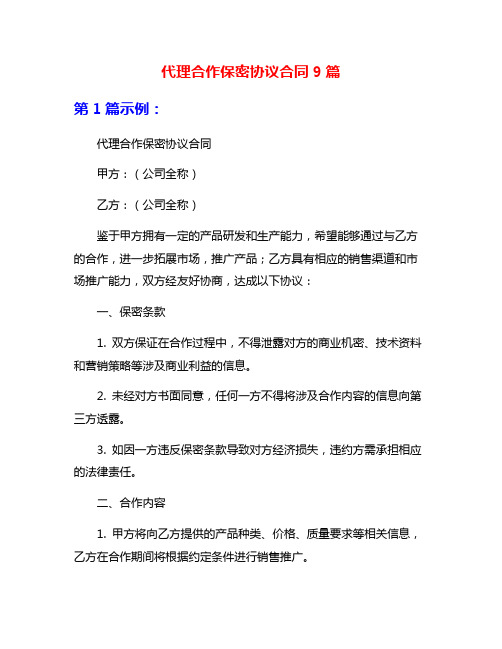 代理合作保密协议合同 9 篇

第 1 篇示例：

代理合作保密协议合同

甲方：（公司全称）

乙方：（公司全称）

鉴于甲方拥有一定的产品研发和生产能力，希望能够通过与乙方的合作，进一步拓展市场，推广产品；乙方具有相应的销售渠道和市场推广能力，双方经友好协商，达成以下协议：

一、保密条款

1. 双方保证在合作过程中，不得泄露对方的商业机密、技术资料和营销策略等涉及商业利益的信息。

2. 未经对方书面同意，任何一方不得将涉及合作内容的信息向第三方透露。

3. 如因一方违反保密条款导致对方经济损失，违约方需承担相应的法律责任。

二、合作内容

1. 甲方将向乙方提供的产品种类、价格、质量要求等相关信息，乙方在合作期间将根据约定条件进行销售推广。